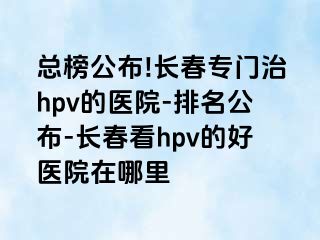 总榜公布!长春专门治hpv的医院-排名公布-长春看hpv的好医院在哪里